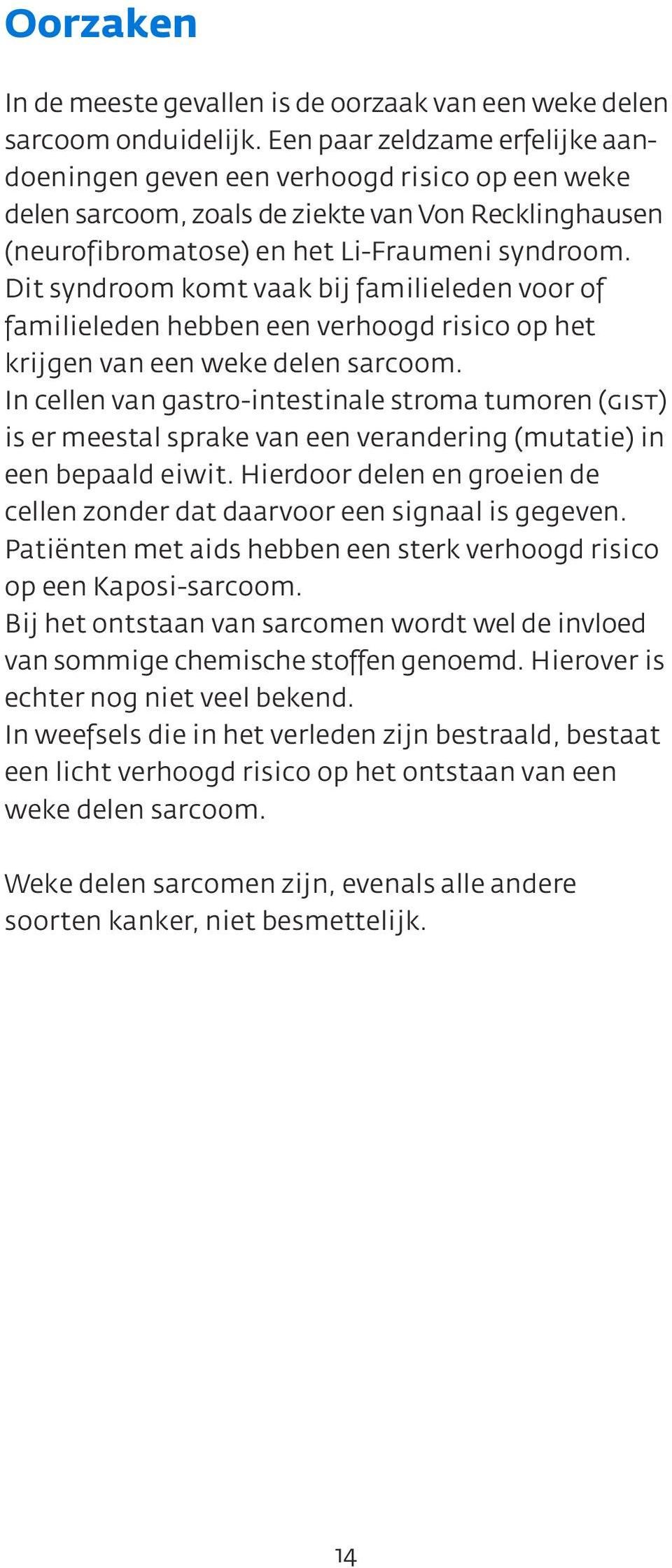 Oorzaken

In de meeste gevallen is de oorzaak van een weke delen sarcoom onduidelijk. Een paar zeldzame erfelijke aandoeningen geven een verhoogd risico op een weke delen sarcoom, zoals de ziekte van Von Recklinghausen (neurofibromatose) en het Li-Fraumeni syndroom. Dit syndroom komt vaak bij familieleden voor of familieleden hebben een verhoogd risico op het krijgen van een weke delen sarcoom.
In cellen van gastro-intestinale stroma tumoren (GIST) is er meestal sprake van een verandering (mutatie) in een bepaald eiwit. Hierdoor delen en groeien de cellen zonder dat daarvoor een signaal is gegeven.
Patiënten met aids hebben een sterk verhoogd risico op een Kaposi-sarcoom.
Bij het ontstaan van sarcomen wordt wel de invloed van sommige chemische stoffen genoemd. Hierover is echter nog niet veel bekend.
In weefsels die in het verleden zijn bestraald, bestaat een licht verhoogd risico op het ontstaan van een weke delen sarcoom.

Weke delen sarcomen zijn, evenals alle andere soorten kanker, niet besmettelijk.

14